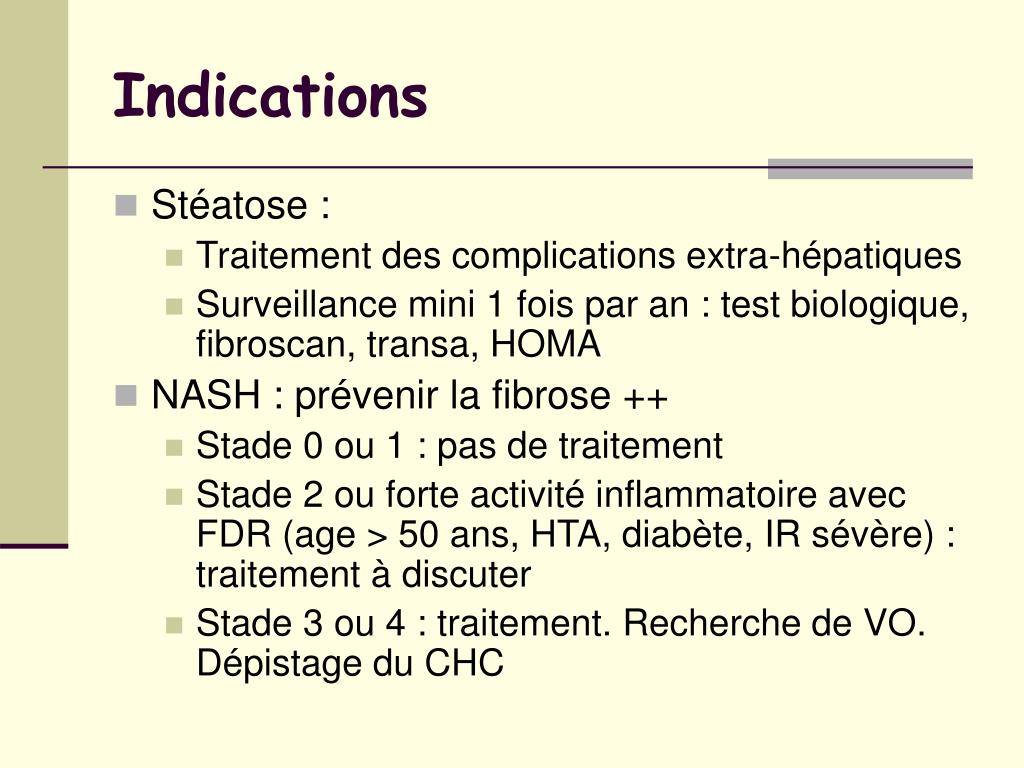 Indications

Stéatose :

Traitement des complications extra-hépatiques

Surveillance mini 1 fois par an : test biologique, fibroscan, transa, HOMA

NASH : prévenir la fibrose ++

Stade 0 ou 1 : pas de traitement

Stade 2 ou forte activité inflammatoire avec FDR (age > 50 ans, HTA, diabète, IR sévère) : traitement à discuter

Stade 3 ou 4 : traitement. Recherche de VO. Dépistage du CHC